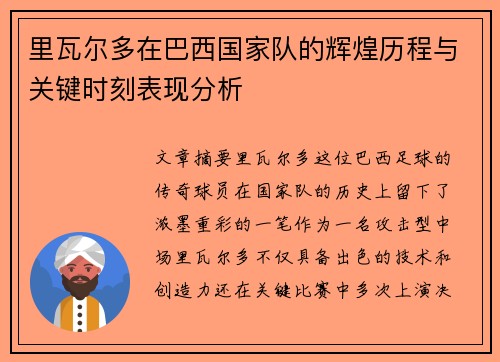 里瓦尔多在巴西国家队的辉煌历程与关键时刻表现分析

文章摘要里瓦尔多这位巴西足球的传奇球员在国家队的历史上留下了浓墨重彩的一笔作为一名攻击型中场里瓦尔多不仅具备出色的技术和创造力还在关键比赛中多次上演决